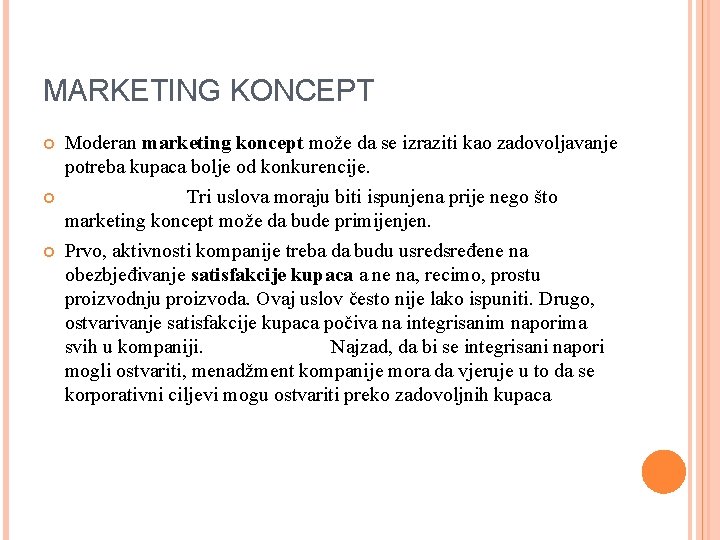 MARKETING KONCEPT

• Moderan marketing koncept može da se izraziti kao zadovoljavanje potreba kupaca bolje od konkurencije.

• Tri uslova moraju biti ispunjena prije nego što marketing koncept može da bude primijenjen.

• Prvo, aktivnosti kompanije treba da budu usredsređene na obezbjeđivanje satisfakcije kupaca a ne na, recimo, prostu proizvodnju proizvoda. Ovaj uslov često nije lako ispuniti. Drugo, ostvarivanje satisfakcije kupaca počiva na integrisanim naporima svih u kompaniji. Najzad, da bi se integrisani napori mogli ostvariti, menadžment kompanije mora da vjeruje u to da se korporativni ciljevi mogu ostvariti preko zadovoljnih kupaca